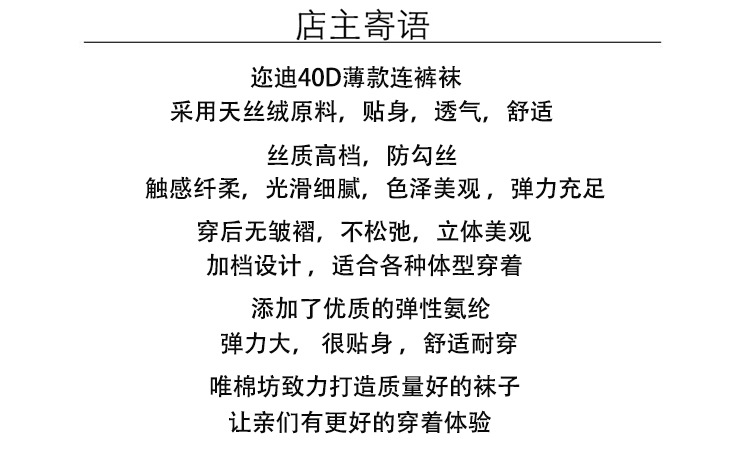 店主寄语

迩迪40D薄款连裤袜
采用天丝绒原料，贴身，透气，舒适

丝质高档，防勾丝
触感纤柔，光滑细腻，色泽美观，弹力充足

穿后无皱褶，不松弛，立体美观
加档设计，适合各种体型穿着

添加了优质的弹性氨纶
弹力大，很贴身，舒适耐穿

唯棉坊致力打造质量好的袜子
让亲们有更好的穿着体验